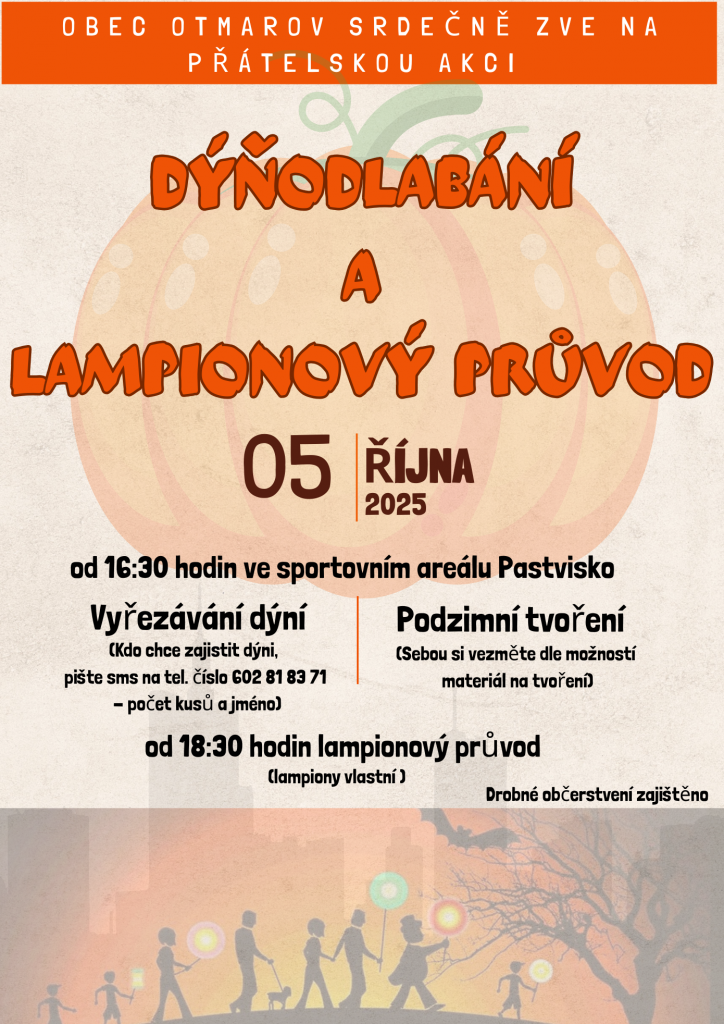 OBEC OTMAROV SRDEČNĚ ZVE NA PŘÁTELSKOU AKCI

DÝŇODLABÁNÍ A LAMPIONOVÝ PRŮVOD

05 ŘÍJNA 2025

od 16:30 hodin ve sportovním areálu Pastvisko

Vyřezávání dýní
(Kdo chce zajistit dýni, pište sms na tel. číslo 602 81 83 71 – počet kusů a jméno)

Podzimní tvoření
(Sebou si vezměte dle možností materiál na tvoření)

od 18:30 hodin lampionový průvod
(lampiony vlastní )

Drobné občerstvení zajištěno